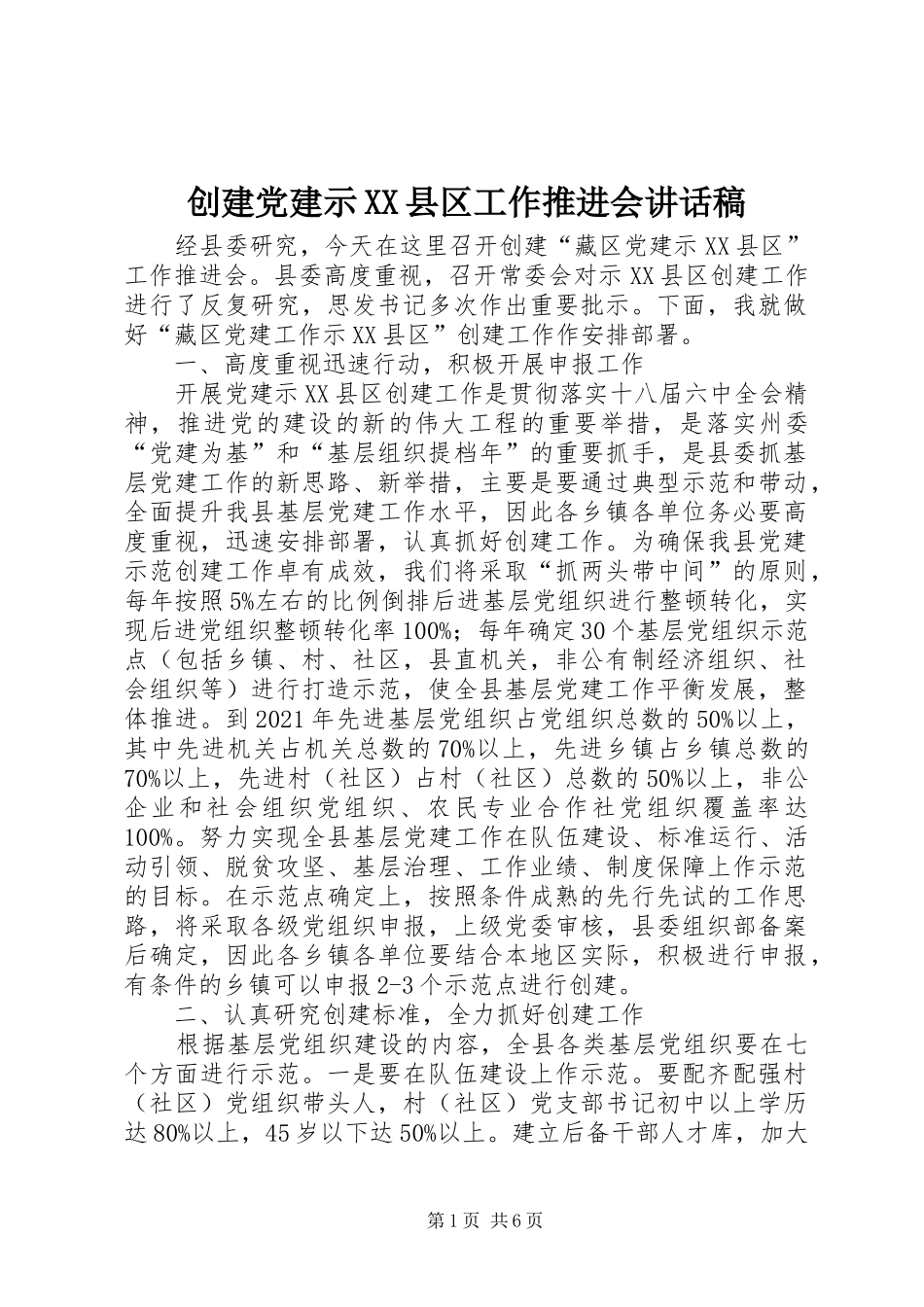 创建党建示XX县区工作推进会讲话稿

经县委研究，今天在这里召开创建“藏区党建示XX县区”工作推进会。县委高度重视，召开常委会对示XX县区创建工作进行了反复研究，思发书记多次作出重要批示。下面，我就做好“藏区党建工作示XX县区”创建工作作安排部署。

一、高度重视迅速行动，积极开展申报工作

开展党建示XX县区创建工作是贯彻落实十八届六中全会精神，推进党的建设的新的伟大工程的重要举措，是落实州委“党建为基”和“基层组织提档年”的重要抓手，是县委抓基层党建工作的新思路、新举措，主要是要通过典型示范和带动，全面提升我县基层党建工作水平，因此各乡镇各单位务必要高度重视，迅速安排部署，认真抓好创建工作。为确保我县党建示范创建工作卓有成效，我们将采取“抓两头带中间”的原则，每年按照5%左右的比例倒排后进基层党组织进行整顿转化，实现后进党组织整顿转化率100%；每年确定30个基层党组织示范点（包括乡镇、村、社区，县直机关，非公有制经济组织、社会组织等）进行打造示范，使全县基层党建工作平衡发展，整体推进。到2021年先进基层党组织占党组织总数的50%以上，其中先进机关占机关总数的70%以上，先进乡镇占乡镇总数的70%以上，先进村（社区）占村（社区）总数的50%以上，非公企业和社会组织党组织、农民专业合作社党组织覆盖率达100%。努力实现全县基层党建工作在队伍建设、标准运行、活动引领、脱贫攻坚、基层治理、工作业绩、制度保障上作示范的目标。在示范点确定上，按照条件成熟的先行先试的工作思路，将采取各级党组织申报，上级党委审核，县委组织部备案后确定，因此各乡镇各单位要结合本地区实际，积极进行申报，有条件的乡镇可以申报2-3个示范点进行创建。

二、认真研究创建标准，全力抓好创建工作

根据基层党组织建设的内容，全县各类基层党组织要在七个方面进行示范。一是要在队伍建设上作示范。要配齐配强村（社区）党组织带头人，村（社区）党支部书记初中以上学历达80%以上，45岁以下达50%以上。建立后备干部人才库，加大

第1页 共6页